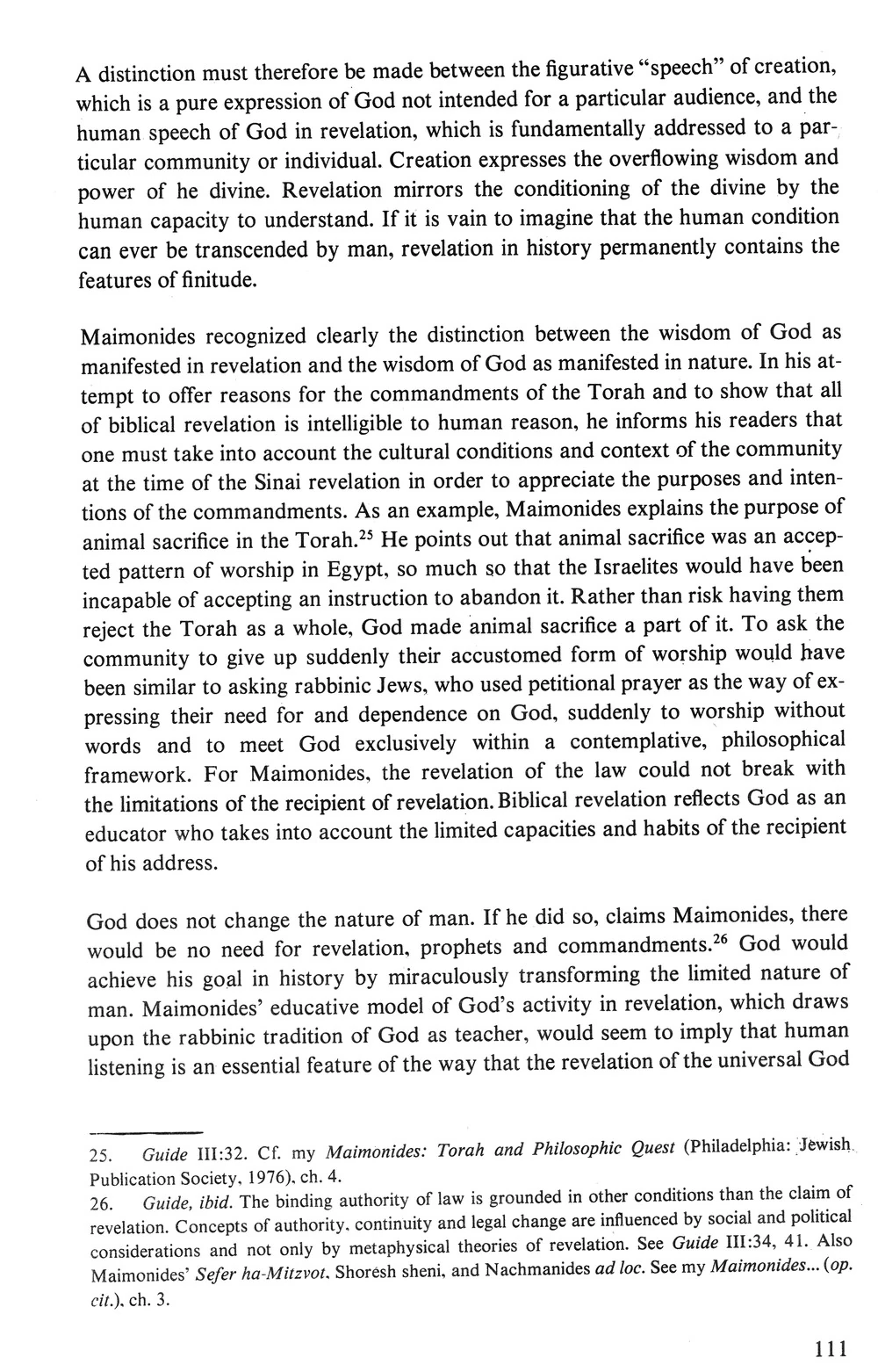 A distinction must therefore be made between the figurative "speech" of creation, which is a pure expression of God not intended for a particular audience, and the human speech of God in revelation, which is fundamentally addressed to a particular community or individual. Creation expresses the overflowing wisdom and power of he divine. Revelation mirrors the conditioning of the divine by the human capacity to understand. If it is vain to imagine that the human condition can ever be transcended by man, revelation in history permanently contains the features of finitude.

Maimonides recognized clearly the distinction between the wisdom of God as manifested in revelation and the wisdom of God as manifested in nature. In his attempt to offer reasons for the commandments of the Torah and to show that all of biblical revelation is intelligible to human reason, he informs his readers that one must take into account the cultural conditions and context of the community at the time of the Sinai revelation in order to appreciate the purposes and intentions of the commandments. As an example, Maimonides explains the purpose of animal sacrifice in the Torah.$^{25}$ He points out that animal sacrifice was an accepted pattern of worship in Egypt, so much so that the Israelites would have been incapable of accepting an instruction to abandon it. Rather than risk having them reject the Torah as a whole, God made animal sacrifice a part of it. To ask the community to give up suddenly their accustomed form of worship would have been similar to asking rabbinic Jews, who used petitional prayer as the way of expressing their need for and dependence on God, suddenly to worship without words and to meet God exclusively within a contemplative, philosophical framework. For Maimonides, the revelation of the law could not break with the limitations of the recipient of revelation. Biblical revelation reflects God as an educator who takes into account the limited capacities and habits of the recipient of his address.

God does not change the nature of man. If he did so, claims Maimonides, there would be no need for revelation, prophets and commandments.$^{26}$ God would achieve his goal in history by miraculously transforming the limited nature of man. Maimonides' educative model of God's activity in revelation, which draws upon the rabbinic tradition of God as teacher, would seem to imply that human listening is an essential feature of the way that the revelation of the universal God

25. Guide III:32. Cf. my Maimonides: Torah and Philosophic Quest (Philadelphia: Jewish Publication Society, 1976), ch. 4.
26. Guide, ibid. The binding authority of law is grounded in other conditions than the claim of revelation. Concepts of authority, continuity and legal change are influenced by social and political considerations and not only by metaphysical theories of revelation. See Guide III:34, 41. Also Maimonides' Sefer ha-Mitzvot, Shoresh sheni, and Nachmanides ad loc. See my Maimonides... (op. cit.), ch. 3.

111